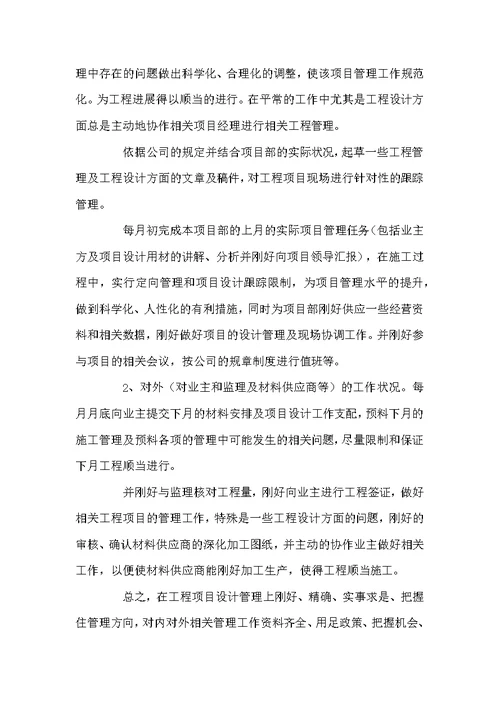 理中存在的问题做出科学化、合理化的调整，使该项目管理工作规范化。为工程进展得以顺当的进行。在平常的工作中尤其是工程设计方面总是主动地协作相关项目经理进行相关工程管理。

依据公司的规定并结合项目部的实际状况，起草一些工程管理及工程设计方面的文章及稿件，对工程项目现场进行针对性的跟踪管理。

每月初完成本项目部的上月的实际项目管理任务（包括业主方及项目设计用材的讲解、分析并刚好向项目领导汇报），在施工过程中，实行定向管理和项目设计跟踪限制，为项目管理水平的提升，做到科学化、人性化的有利措施，同时为项目部刚好供应一些经营资料和相关数据，刚好做好项目的设计管理及现场协调工作。并刚好参与项目的相关会议，按公司的规章制度进行值班等。

2、对外（对业主和监理及材料供应商等）的工作状况。每月月底向业主提交下月的材料安排及项目设计工作支配，预料下月的施工管理及预料各项的管理中可能发生的相关问题，尽量限制和保证下月工程顺当进行。

并刚好与监理核对工程量，刚好向业主进行工程签证，做好相关工程项目的管理工作，特殊是一些工程设计方面的问题，刚好的审核、确认材料供应商的深化加工图纸，并主动的协作业主做好相关工作，以便使材料供应商能刚好加工生产，使得工程顺当施工。

总之，在工程项目设计管理上刚好、精确、实事求是、把握住管理方向，对内对外相关管理工作资料齐全、用足政策、把握机会、